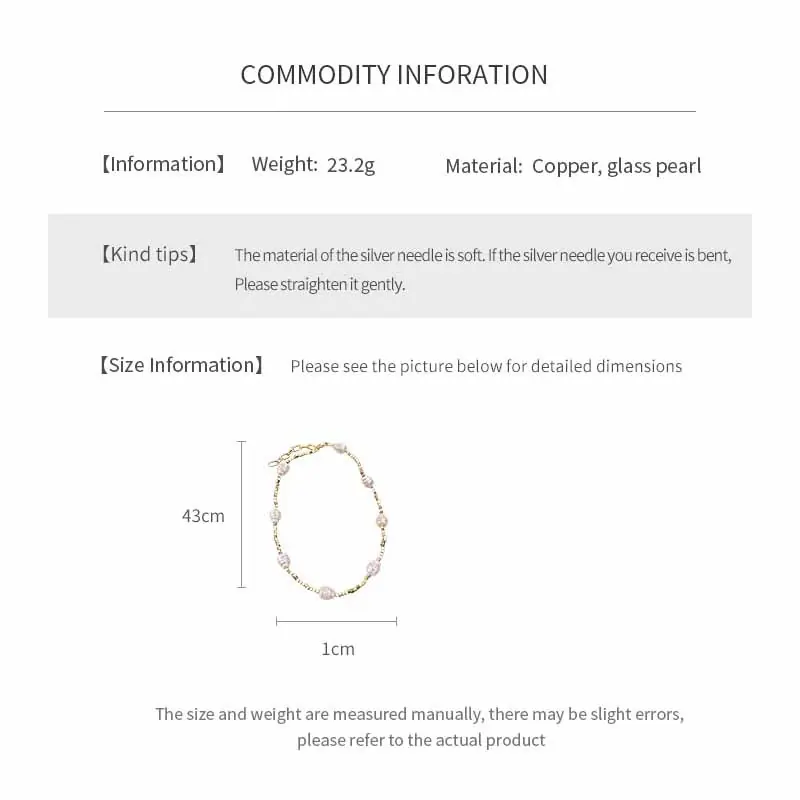 COMMODITY INFORATION

【Information】 Weight: 23.2g Material: Copper, glass pearl

【Kind tips】 The material of the silver needle is soft. If the silver needle you receive is bent, Please straighten it gently.

【Size Information】 Please see the picture below for detailed dimensions

43cm

1cm

The size and weight are measured manually, there may be slight errors, please refer to the actual product